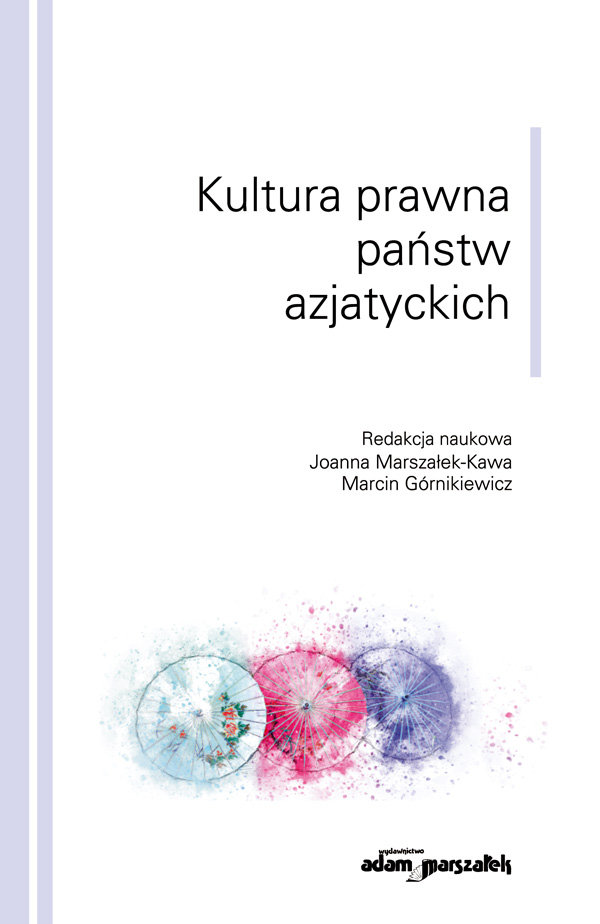 Kultura prawna państw azjatyckich

Redakcja naukowa
Joanna Marszałek-Kawa
Marcin Górnikiewicz

wydawnictwo
adam marszałek